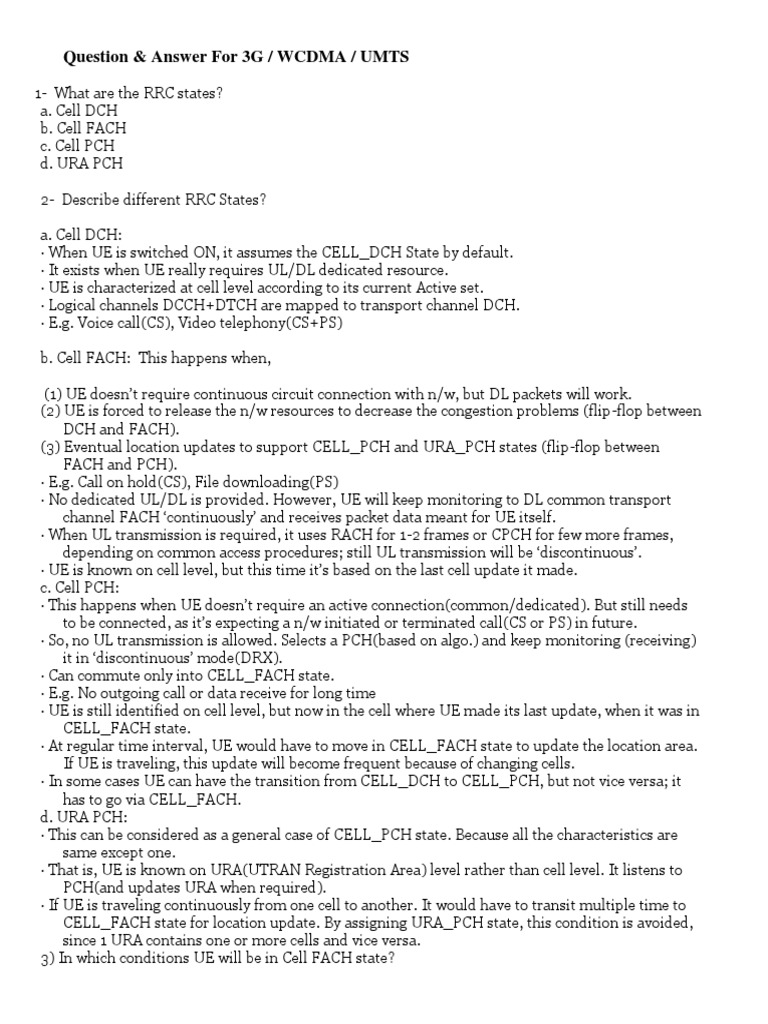 Question & Answer For 3G / WCDMA / UMTS

1- What are the RRC states?
a. Cell DCH
b. Cell FACH
c. Cell PCH
d. URA PCH

2- Describe different RRC States?

a. Cell DCH:
· When UE is switched ON, it assumes the CELL_DCH State by default.
· It exists when UE really requires UL/DL dedicated resource.
· UE is characterized at cell level according to its current Active set.
· Logical channels DCCH+DTCH are mapped to transport channel DCH.
· E.g. Voice call(CS), Video telephony(CS+PS)

b. Cell FACH: This happens when,

(1) UE doesn't require continuous circuit connection with n/w, but DL packets will work.
(2) UE is forced to release the n/w resources to decrease the congestion problems (flip-flop between DCH and FACH).
(3) Eventual location updates to support CELL_PCH and URA_PCH states (flip-flop between FACH and PCH).
· E.g. Call on hold(CS), File downloading(PS)
· No dedicated UL/DL is provided. However, UE will keep monitoring to DL common transport channel FACH 'continuously' and receives packet data meant for UE itself.
· When UL transmission is required, it uses RACH for 1-2 frames or CPCH for few more frames, depending on common access procedures; still UL transmission will be 'discontinuous'.
· UE is known on cell level, but this time it's based on the last cell update it made.
c. Cell PCH:
· This happens when UE doesn't require an active connection(common/dedicated). But still needs to be connected, as it's expecting a n/w initiated or terminated call(CS or PS) in future.
· So, no UL transmission is allowed. Selects a PCH(based on algo.) and keep monitoring (receiving) it in 'discontinuous' mode(DRX).
· Can commute only into CELL_FACH state.
· E.g. No outgoing call or data receive for long time
· UE is still identified on cell level, but now in the cell where UE made its last update, when it was in CELL_FACH state.
· At regular time interval, UE would have to move in CELL_FACH state to update the location area. If UE is traveling, this update will become frequent because of changing cells.
· In some cases UE can have the transition from CELL_DCH to CELL_PCH, but not vice versa; it has to go via CELL_FACH.
d. URA PCH:
· This can be considered as a general case of CELL_PCH state. Because all the characteristics are same except one.
· That is, UE is known on URA(UTRAN Registration Area) level rather than cell level. It listens to PCH(and updates URA when required).
· If UE is traveling continuously from one cell to another. It would have to transit multiple time to CELL_FACH state for location update. By assigning URA_PCH state, this condition is avoided, since 1 URA contains one or more cells and vice versa.
3) In which conditions UE will be in Cell FACH state?